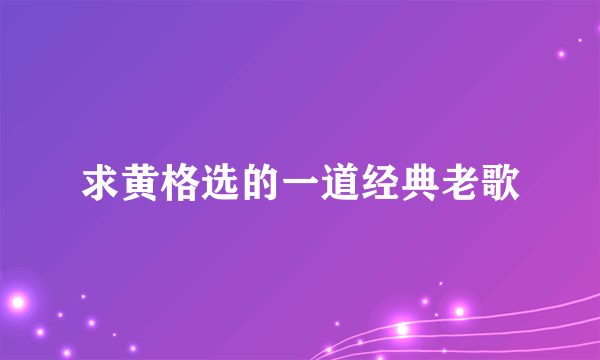 求黄格选的一道经典老歌